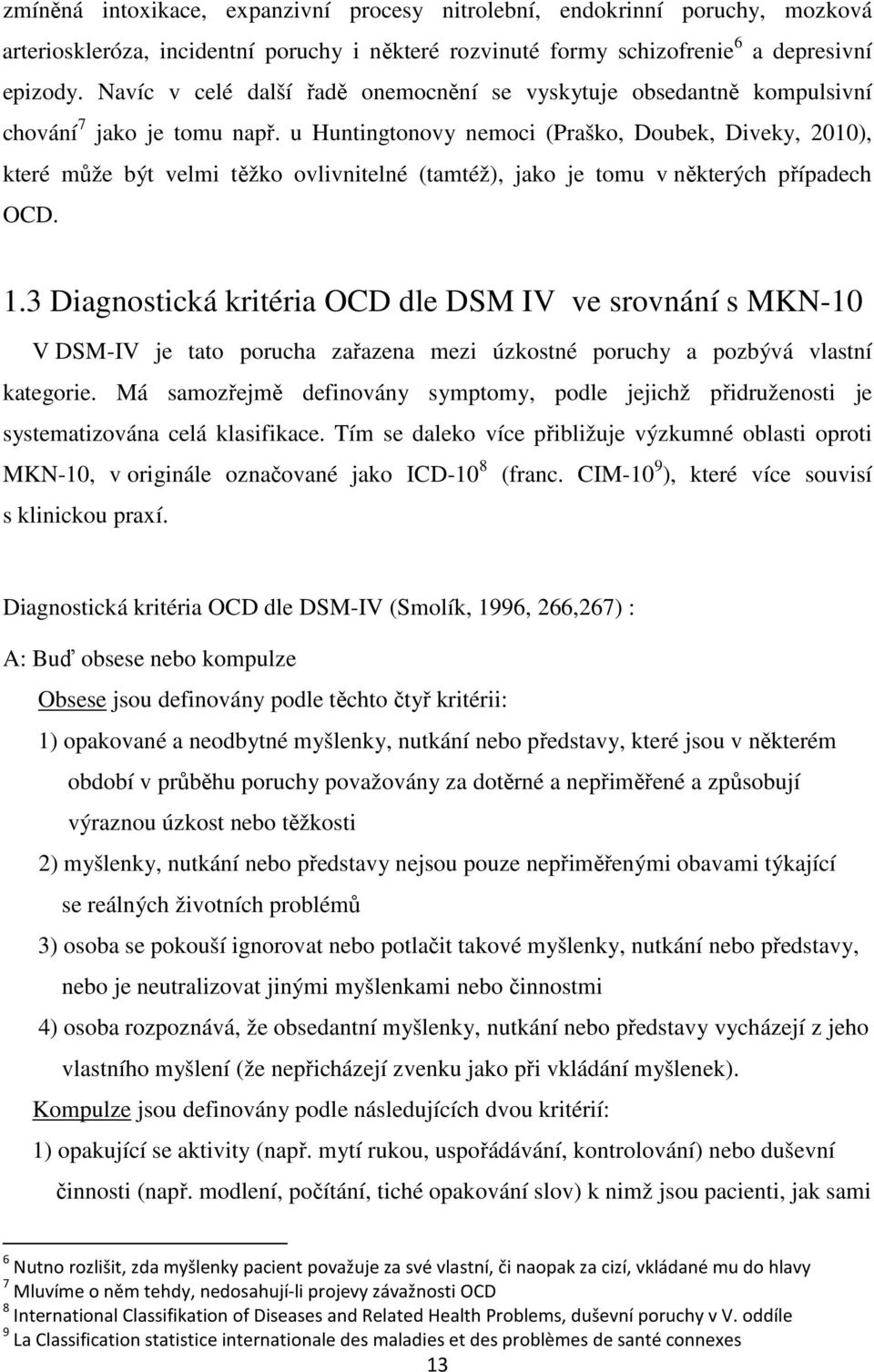 zmíněná intoxikace, expanzivní procesy nitrolební, endokrinní poruchy, mozková arterioskleróza, incidentní poruchy i některé rozvinuté formy schizofrenie$^6$ a depresivní epizody. Navíc v celé další řadě onemocnění se vyskytuje obsedantně kompulsivní chování$^7$ jako je tomu např. u Huntingtonovy nemoci (Praško, Doubek, Diveky, 2010), které může být velmi těžko ovlivnitelné (tamtéž), jako je tomu v některých případech OCD.

1.3 Diagnostická kritéria OCD dle DSM IV ve srovnání s MKN-10

V DSM-IV je tato porucha zařazena mezi úzkostné poruchy a pozbývá vlastní kategorie. Má samozřejmě definovány symptomy, podle jejichž přidruženosti je systematizována celá klasifikace. Tím se daleko více přibližuje výzkumné oblasti oproti MKN-10, v originále označované jako ICD-10$^8$ (franc. CIM-10$^9$), které více souvisí s klinickou praxí.

Diagnostická kritéria OCD dle DSM-IV (Smolík, 1996, 266,267) :

A: Buď obsese nebo kompulze

Obsese jsou definovány podle těchto čtyř kritérii:

1) opakované a neodbytné myšlenky, nutkání nebo představy, které jsou v některém období v průběhu poruchy považovány za dotěrné a nepřiměřené a způsobují výraznou úzkost nebo těžkosti

2) myšlenky, nutkání nebo představy nejsou pouze nepřiměřenými obavami týkající se reálných životních problémů

3) osoba se pokouší ignorovat nebo potlačit takové myšlenky, nutkání nebo představy, nebo je neutralizovat jinými myšlenkami nebo činnostmi

4) osoba rozpoznává, že obsedantní myšlenky, nutkání nebo představy vycházejí z jeho vlastního myšlení (že nepřicházejí zvenku jako při vkládání myšlenek).

Kompulze jsou definovány podle následujících dvou kritérií:

1) opakující se aktivity (např. mytí rukou, uspořádávání, kontrolování) nebo duševní činnosti (např. modlení, počítání, tiché opakování slov) k nimž jsou pacienti, jak sami

$^6$ Nutno rozlišit, zda myšlenky pacient považuje za své vlastní, či naopak za cizí, vkládané mu do hlavy
$^7$ Mluvíme o něm tehdy, nedosahují-li projevy závažnosti OCD
$^8$ International Classifikation of Diseases and Related Health Problems, duševní poruchy v V. oddíle
$^9$ La Classification statistice internationale des maladies et des problèmes de santé connexes

13